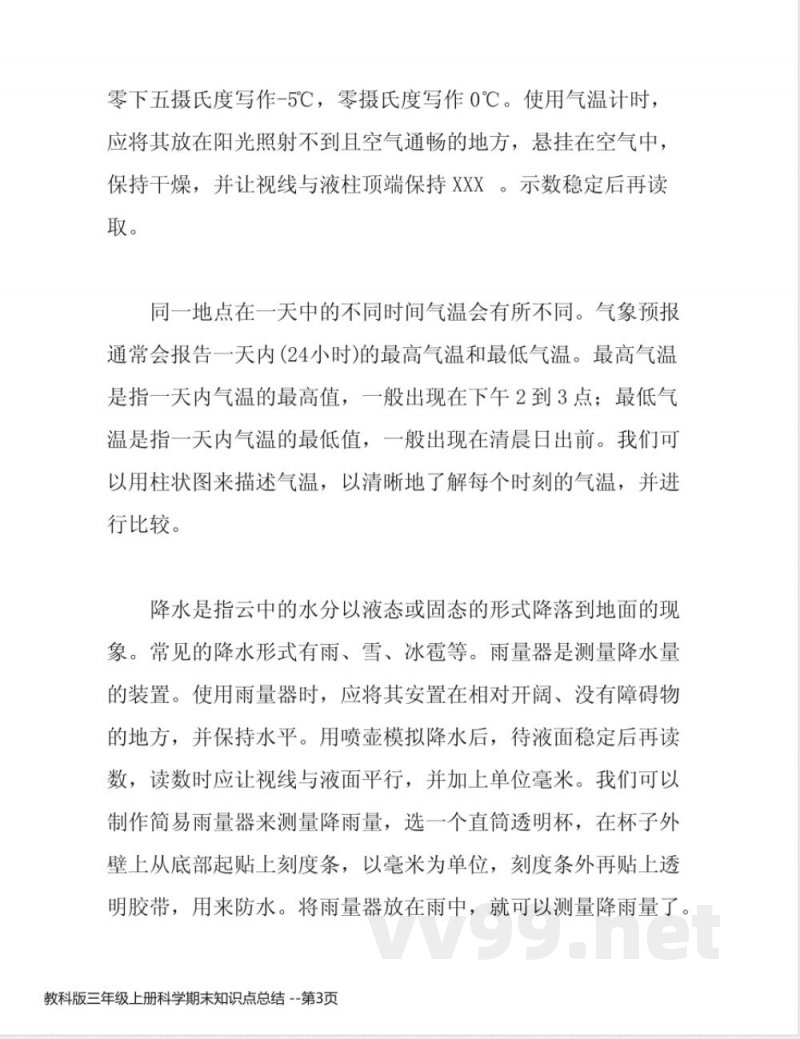 零下五摄氏度写作-5℃，零摄氏度写作 0℃。使用气温计时，应将其放在阳光照射不到且空气通畅的地方，悬挂在空气中，保持干燥，并让视线与液柱顶端保持 XXX 。示数稳定后再读取。

同一地点在一天中的不同时间气温会有所不同。气象预报通常会报告一天内(24小时)的最高气温和最低气温。最高气温是指一天内气温的最高值，一般出现在下午 2 到 3 点；最低气温是指一天内气温的最低值，一般出现在清晨日出前。我们可以用柱状图来描述气温，以清晰地了解每个时刻的气温，并进行比较。

降水是指云中的水分以液态或固态的形式降落到地面的现象。常见的降水形式有雨、雪、冰雹等。雨量器是测量降水量的装置。使用雨量器时，应将其安置在相对开阔、没有障碍物的地方，并保持水平。用喷壶模拟降水后，待液面稳定后再读数，读数时应让视线与液面平行，并加上单位毫米。我们可以制作简易雨量器来测量降雨量，选一个直筒透明杯，在杯子外壁上从底部起贴上刻度条，以毫米为单位，刻度条外再贴上透明胶带，用来防水。将雨量器放在雨中，就可以测量降雨量了。

vv99.net

教科版三年级上册科学期末知识点总结 --第3页